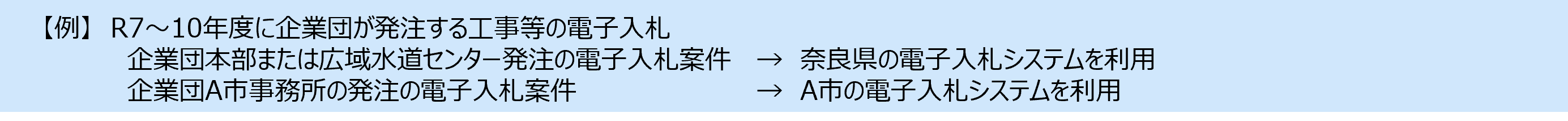 【例】 R7～10年度に企業団が発注する工事等の電子入札
企業団本部または広域水道センター発注の電子入札案件 → 奈良県の電子入札システムを利用
企業団A市事務所の発注の電子入札案件 → A市の電子入札システムを利用